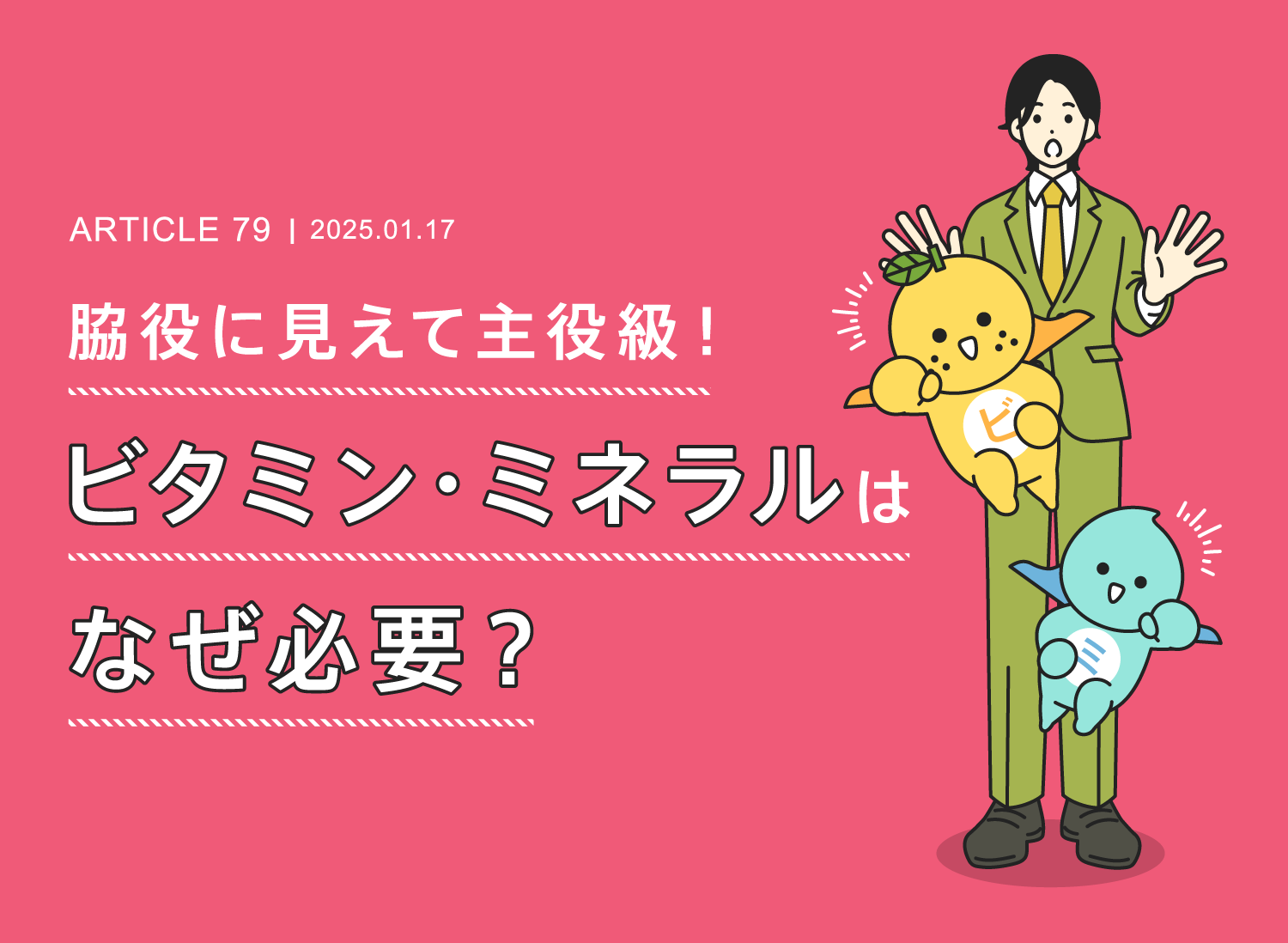 ARTICLE 79 | 2025.01.17

脇役に見えて主役級！

ビタミン・ミネラルは

なぜ必要？

ビ

ミ